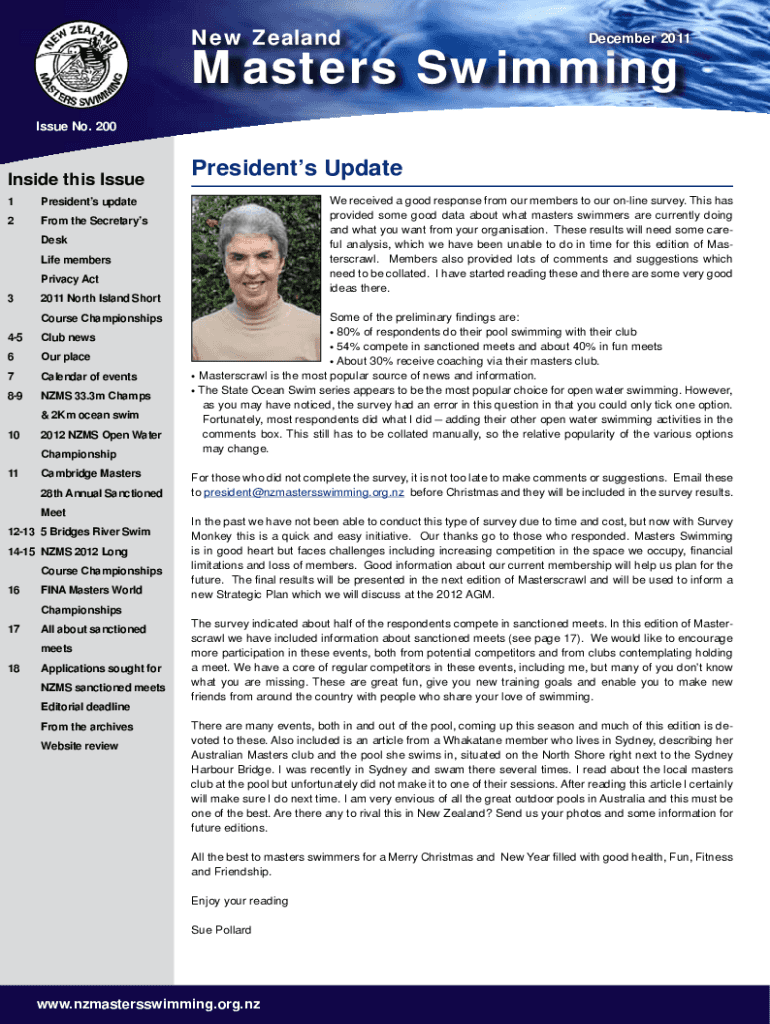 NEW ZEALAND MASTERS SWIMMING

New Zealand

December 2011

Masters Swimming

Issue No. 200

Inside this Issue

| | |
|---|---|
| 1 | President's update |
| 2 | From the Secretary's Desk |
| | Life members |
| | Privacy Act |
| 3 | 2011 North Island Short Course Championships |
| 4-5 | Club news |
| 6 | Our place |
| 7 | Calendar of events |
| 8-9 | NZMS 33.3m Champs & 2Km ocean swim |
| 10 | 2012 NZMS Open Water Championship |
| 11 | Cambridge Masters 28th Annual Sanctioned Meet |
| 12-13 | 5 Bridges River Swim |
| 14-15 | NZMS 2012 Long Course Championships |
| 16 | FINA Masters World Championships |
| 17 | All about sanctioned meets |
| 18 | Applications sought for NZMS sanctioned meets |
| | Editorial deadline |
| | From the archives |
| | Website review |

President's Update

We received a good response from our members to our on-line survey. This has provided some good data about what masters swimmers are currently doing and what you want from your organisation. These results will need some careful analysis, which we have been unable to do in time for this edition of Masterscrawl. Members also provided lots of comments and suggestions which need to be collated. I have started reading these and there are some very good ideas there.

Some of the preliminary findings are:
• 80% of respondents do their pool swimming with their club
• 54% compete in sanctioned meets and about 40% in fun meets
• About 30% receive coaching via their masters club.
• Masterscrawl is the most popular source of news and information.
• The State Ocean Swim series appears to be the most popular choice for open water swimming. However, as you may have noticed, the survey had an error in this question in that you could only tick one option. Fortunately, most respondents did what I did – adding their other open water swimming activities in the comments box. This still has to be collated manually, so the relative popularity of the various options may change.

For those who did not complete the survey, it is not too late to make comments or suggestions. Email these to president@nzmastersswimming.org.nz before Christmas and they will be included in the survey results.

In the past we have not been able to conduct this type of survey due to time and cost, but now with Survey Monkey this is a quick and easy initiative. Our thanks go to those who responded. Masters Swimming is in good heart but faces challenges including increasing competition in the space we occupy, financial limitations and loss of members. Good information about our current membership will help us plan for the future. The final results will be presented in the next edition of Masterscrawl and will be used to inform a new Strategic Plan which we will discuss at the 2012 AGM.

The survey indicated about half of the respondents compete in sanctioned meets. In this edition of Masterscrawl we have included information about sanctioned meets (see page 17). We would like to encourage more participation in these events, both from potential competitors and from clubs contemplating holding a meet. We have a core of regular competitors in these events, including me, but many of you don't know what you are missing. These are great fun, give you new training goals and enable you to make new friends from around the country with people who share your love of swimming.

There are many events, both in and out of the pool, coming up this season and much of this edition is devoted to these. Also included is an article from a Whakatane member who lives in Sydney, describing her Australian Masters club and the pool she swims in, situated on the North Shore right next to the Sydney Harbour Bridge. I was recently in Sydney and swam there several times. I read about the local masters club at the pool but unfortunately did not make it to one of their sessions. After reading this article I certainly will make sure I do next time. I am very envious of all the great outdoor pools in Australia and this must be one of the best. Are there any to rival this in New Zealand? Send us your photos and some information for future editions.

All the best to masters swimmers for a Merry Christmas and New Year filled with good health, Fun, Fitness and Friendship.

Enjoy your reading

Sue Pollard

www.nzmastersswimming.org.nz